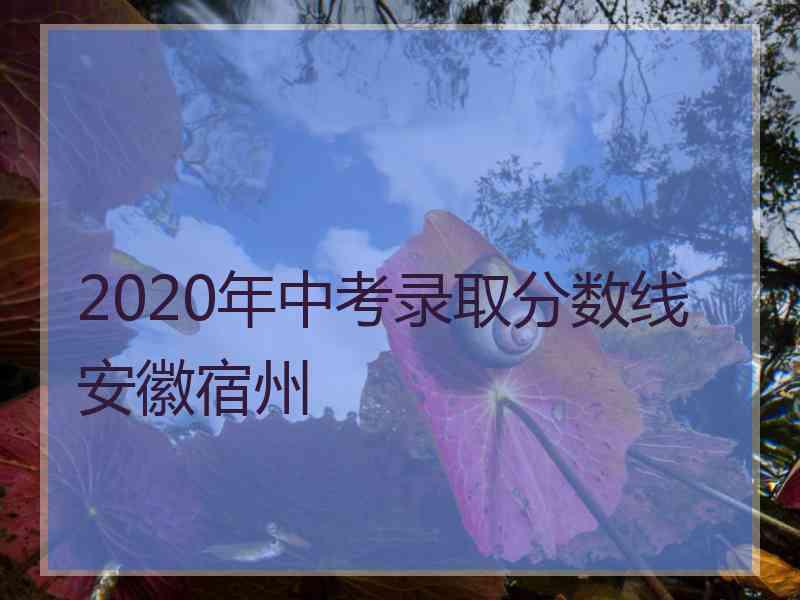 2020年中考录取分数线安徽宿州